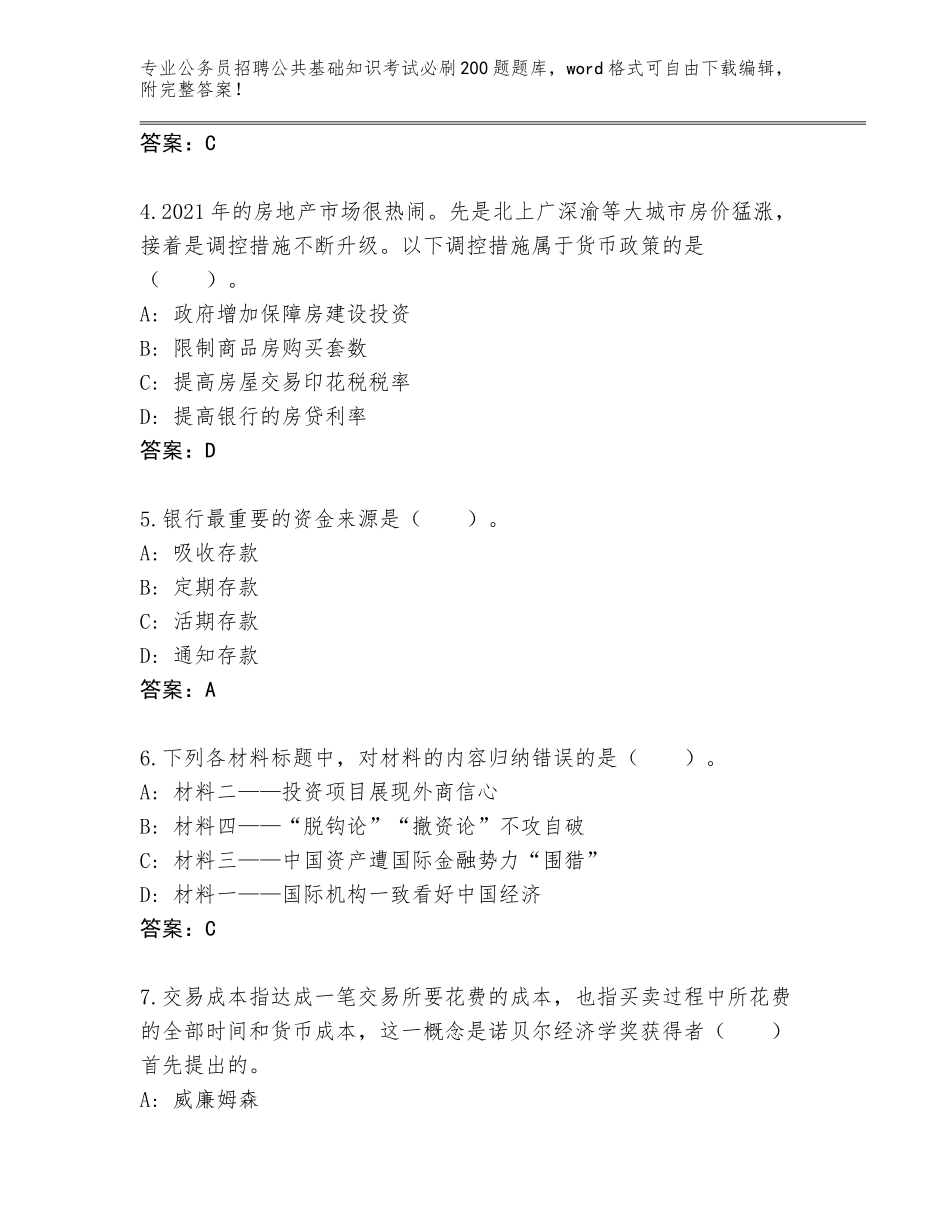 专业公务员招聘公共基础知识考试必刷200题题库，word格式可自由下载编辑，附完整答案！

答案：C

4.2021年的房地产市场很热闹。先是北上广深渝等大城市房价猛涨，接着是调控措施不断升级。以下调控措施属于货币政策的是（　　）。
A：政府增加保障房建设投资
B：限制商品房购买套数
C：提高房屋交易印花税税率
D：提高银行的房贷利率
答案：D

5.银行最重要的资金来源是（　　）。
A：吸收存款
B：定期存款
C：活期存款
D：通知存款
答案：A

6.下列各材料标题中，对材料的内容归纳错误的是（　　）。
A：材料二——投资项目展现外商信心
B：材料四——“脱钩论”“撤资论”不攻自破
C：材料三——中国资产遭国际金融势力“围猎”
D：材料一——国际机构一致看好中国经济
答案：C

7.交易成本指达成一笔交易所要花费的成本，也指买卖过程中所花费的全部时间和货币成本，这一概念是诺贝尔经济学奖获得者（　　）首先提出的。
A：威廉姆森